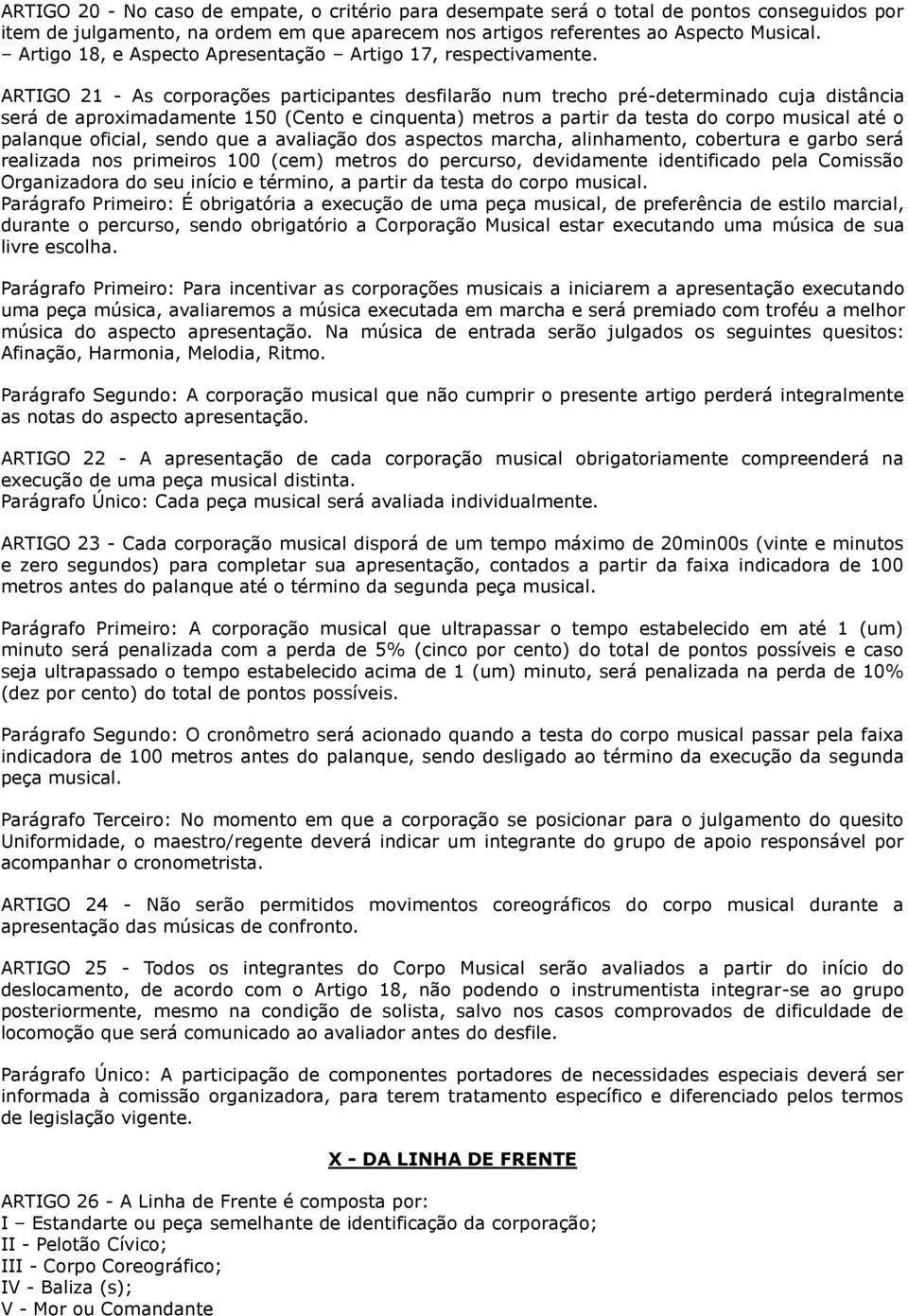 ARTIGO 20 - No caso de empate, o critério para desempate será o total de pontos conseguidos por item de julgamento, na ordem em que aparecem nos artigos referentes ao Aspecto Musical. – Artigo 18, e Aspecto Apresentação – Artigo 17, respectivamente.

ARTIGO 21 - As corporações participantes desfilarão num trecho pré-determinado cuja distância será de aproximadamente 150 (Cento e cinquenta) metros a partir da testa do corpo musical até o palanque oficial, sendo que a avaliação dos aspectos marcha, alinhamento, cobertura e garbo será realizada nos primeiros 100 (cem) metros do percurso, devidamente identificado pela Comissão Organizadora do seu início e término, a partir da testa do corpo musical.
Parágrafo Primeiro: É obrigatória a execução de uma peça musical, de preferência de estilo marcial, durante o percurso, sendo obrigatório a Corporação Musical estar executando uma música de sua livre escolha.

Parágrafo Primeiro: Para incentivar as corporações musicais a iniciarem a apresentação executando uma peça música, avaliaremos a música executada em marcha e será premiado com troféu a melhor música do aspecto apresentação. Na música de entrada serão julgados os seguintes quesitos: Afinação, Harmonia, Melodia, Ritmo.

Parágrafo Segundo: A corporação musical que não cumprir o presente artigo perderá integralmente as notas do aspecto apresentação.

ARTIGO 22 - A apresentação de cada corporação musical obrigatoriamente compreenderá na execução de uma peça musical distinta.
Parágrafo Único: Cada peça musical será avaliada individualmente.

ARTIGO 23 - Cada corporação musical disporá de um tempo máximo de 20min00s (vinte e minutos e zero segundos) para completar sua apresentação, contados a partir da faixa indicadora de 100 metros antes do palanque até o término da segunda peça musical.

Parágrafo Primeiro: A corporação musical que ultrapassar o tempo estabelecido em até 1 (um) minuto será penalizada com a perda de 5% (cinco por cento) do total de pontos possíveis e caso seja ultrapassado o tempo estabelecido acima de 1 (um) minuto, será penalizada na perda de 10% (dez por cento) do total de pontos possíveis.

Parágrafo Segundo: O cronômetro será acionado quando a testa do corpo musical passar pela faixa indicadora de 100 metros antes do palanque, sendo desligado ao término da execução da segunda peça musical.

Parágrafo Terceiro: No momento em que a corporação se posicionar para o julgamento do quesito Uniformidade, o maestro/regente deverá indicar um integrante do grupo de apoio responsável por acompanhar o cronometrista.

ARTIGO 24 - Não serão permitidos movimentos coreográficos do corpo musical durante a apresentação das músicas de confronto.

ARTIGO 25 - Todos os integrantes do Corpo Musical serão avaliados a partir do início do deslocamento, de acordo com o Artigo 18, não podendo o instrumentista integrar-se ao grupo posteriormente, mesmo na condição de solista, salvo nos casos comprovados de dificuldade de locomoção que será comunicado ao avaliador antes do desfile.

Parágrafo Único: A participação de componentes portadores de necessidades especiais deverá ser informada à comissão organizadora, para terem tratamento específico e diferenciado pelos termos de legislação vigente.

X - DA LINHA DE FRENTE

ARTIGO 26 - A Linha de Frente é composta por:
I – Estandarte ou peça semelhante de identificação da corporação;
II - Pelotão Cívico;
III - Corpo Coreográfico;
IV - Baliza (s);
V - Mor ou Comandante